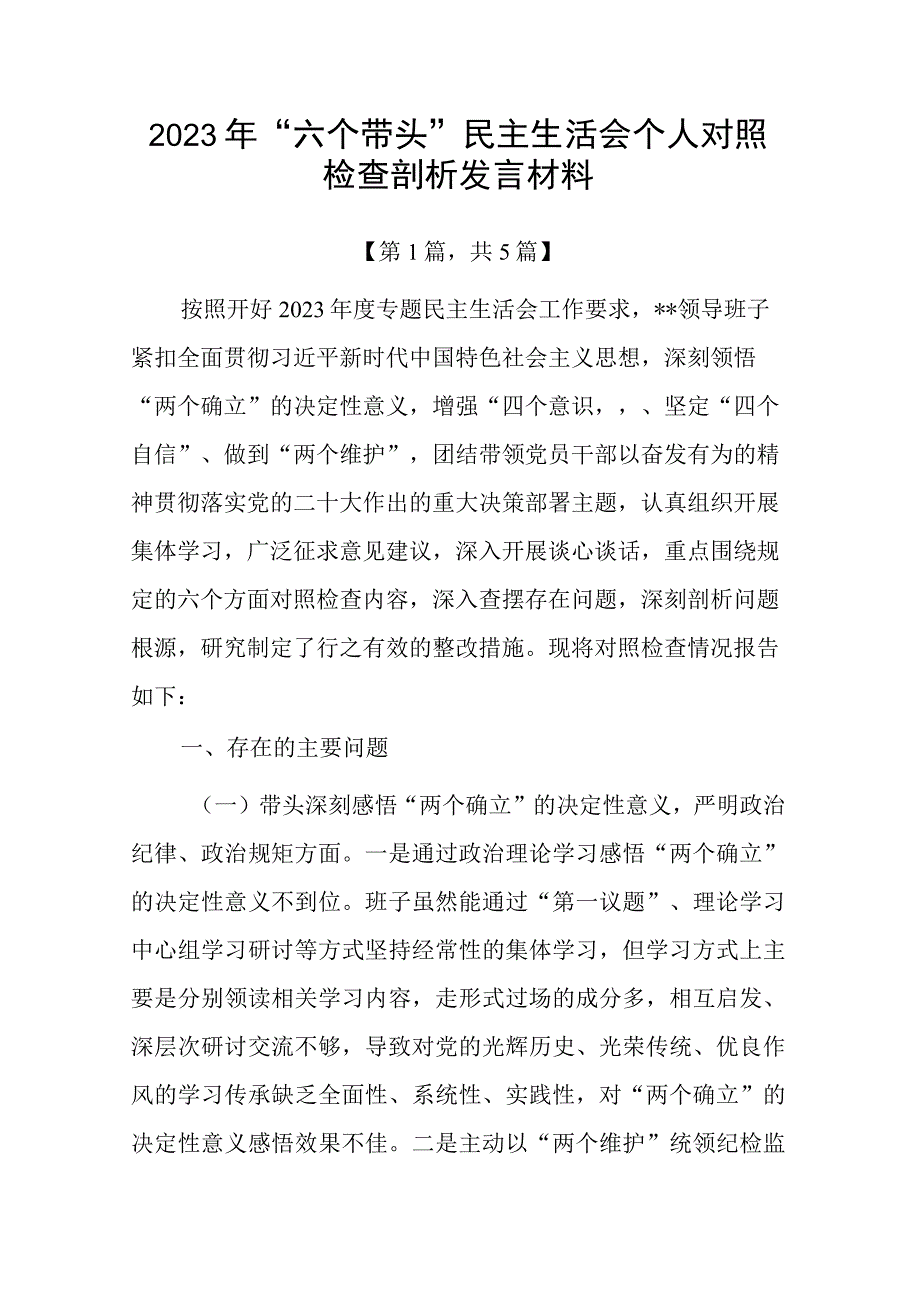 2023年“六个带头”民主生活会个人对照检查剖析发言材料

【第1篇，共5篇】

按照开好2023年度专题民主生活会工作要求，**领导班子紧扣全面贯彻习近平新时代中国特色社会主义思想，深刻领悟“两个确立”的决定性意义，增强“四个意识，，、坚定“四个自信”、做到“两个维护”，团结带领党员干部以奋发有为的精神贯彻落实党的二十大作出的重大决策部署主题，认真组织开展集体学习，广泛征求意见建议，深入开展谈心谈话，重点围绕规定的六个方面对照检查内容，深入查摆存在问题，深刻剖析问题根源，研究制定了行之有效的整改措施。现将对照检查情况报告如下：

一、存在的主要问题

（一）带头深刻感悟“两个确立”的决定性意义，严明政治纪律、政治规矩方面。一是通过政治理论学习感悟“两个确立”的决定性意义不到位。班子虽然能通过“第一议题”、理论学习中心组学习研讨等方式坚持经常性的集体学习，但学习方式上主要是分别领读相关学习内容，走形式过场的成分多，相互启发、深层次研讨交流不够，导致对党的光辉历史、光荣传统、优良作风的学习传承缺乏全面性、系统性、实践性，对“两个确立”的决定性意义感悟效果不佳。二是主动以“两个维护”统领纪检监